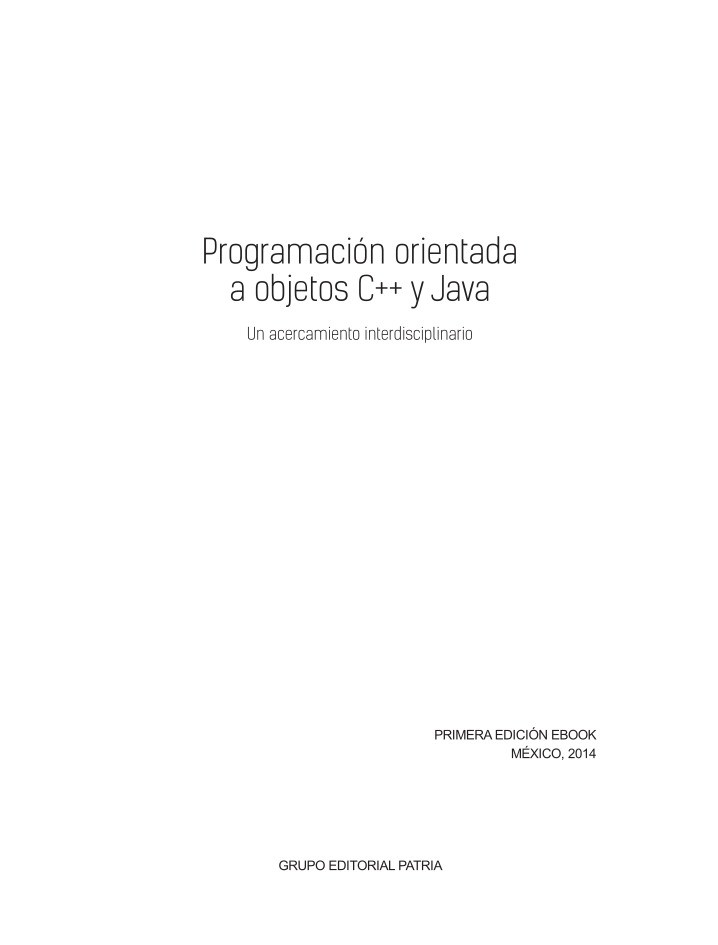 Programación orientada a objetos C++ y Java

Un acercamiento interdisciplinario

PRIMERA EDICIÓN EBOOK
MÉXICO, 2014

GRUPO EDITORIAL PATRIA